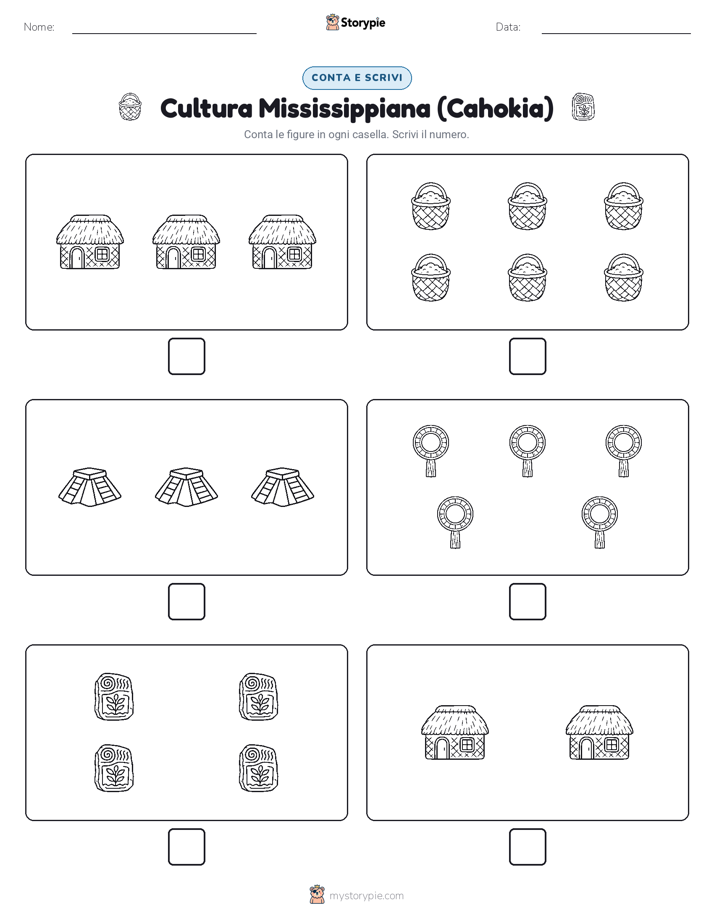 Nome:

Storypie

Data:

CONTA E SCRIVI

Cultura Mississippiana (Cahokia)

Conta le figure in ogni casella. Scrivi il numero.

mystorypie.com